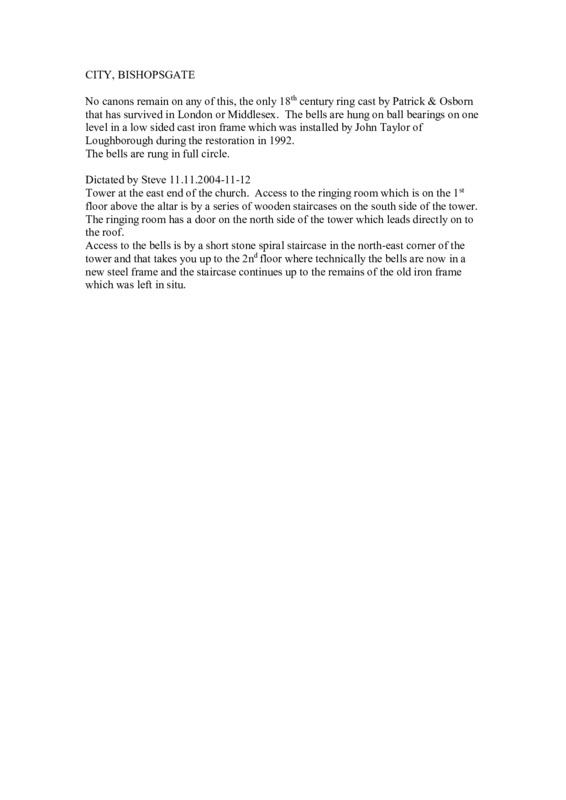 CITY, BISHOPSGATE

No canons remain on any of this, the only 18$^{th}$ century ring cast by Patrick & Osborn that has survived in London or Middlesex. The bells are hung on ball bearings on one level in a low sided cast iron frame which was installed by John Taylor of Loughborough during the restoration in 1992.
The bells are rung in full circle.

Dictated by Steve 11.11.2004-11-12
Tower at the east end of the church. Access to the ringing room which is on the 1$^{st}$ floor above the altar is by a series of wooden staircases on the south side of the tower. The ringing room has a door on the north side of the tower which leads directly on to the roof.
Access to the bells is by a short stone spiral staircase in the north-east corner of the tower and that takes you up to the 2n$^{d}$ floor where technically the bells are now in a new steel frame and the staircase continues up to the remains of the old iron frame which was left in situ.